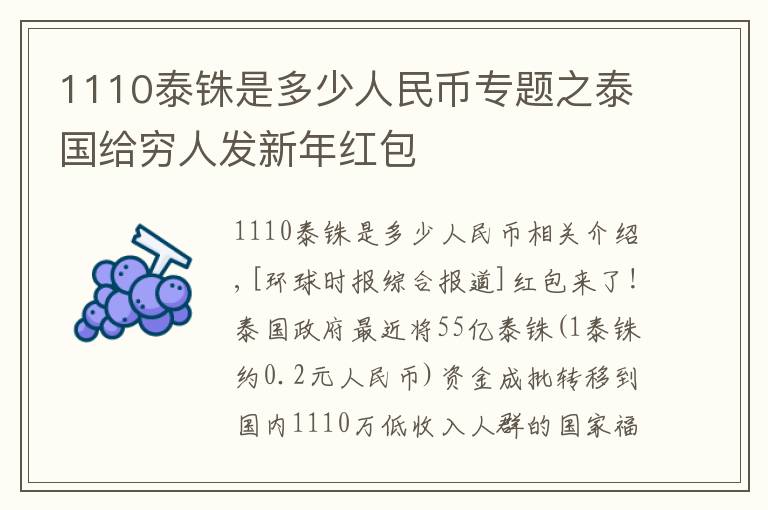 1110泰铢是多少人民币专题之泰国给穷人发新年红包

1110泰铢是多少人民币相关介绍，[环球时报综合报道]红包来了！泰国政府最近将55亿泰铢(1泰铢约0.2元人民币)资金成批转移到国内1110万低收入人群的国家福